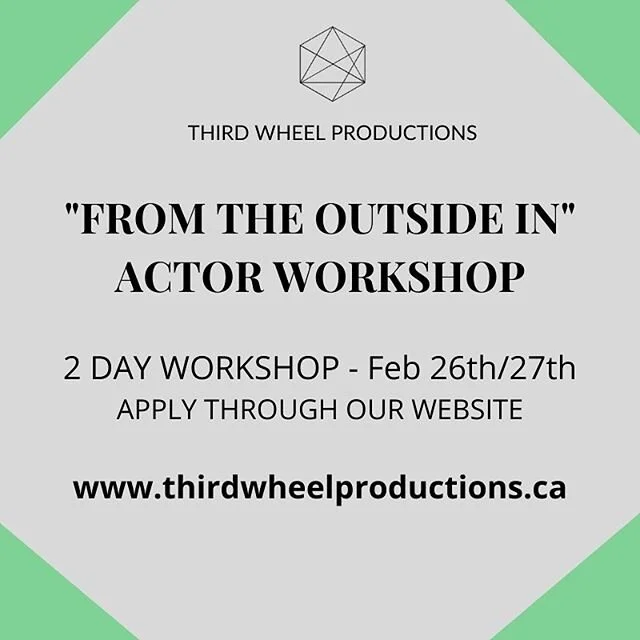 THIRD WHEEL PRODUCTIONS

"FROM THE OUTSIDE IN" ACTOR WORKSHOP

2 DAY WORKSHOP - Feb 26th/27th
APPLY THROUGH OUR WEBSITE

www.thirdwheelproductions.ca